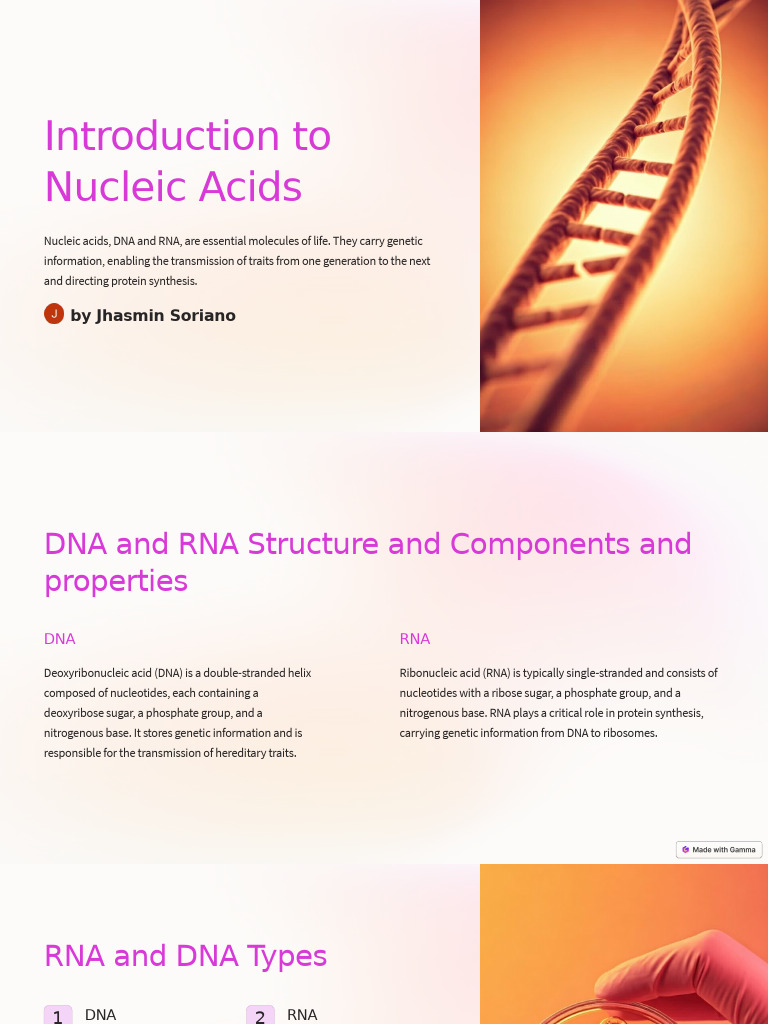 Introduction to Nucleic Acids

Nucleic acids, DNA and RNA, are essential molecules of life. They carry genetic information, enabling the transmission of traits from one generation to the next and directing protein synthesis.

J by Jhasmin Soriano

DNA and RNA Structure and Components and properties

DNA

Deoxyribonucleic acid (DNA) is a double-stranded helix composed of nucleotides, each containing a deoxyribose sugar, a phosphate group, and a nitrogenous base. It stores genetic information and is responsible for the transmission of hereditary traits.

RNA

Ribonucleic acid (RNA) is typically single-stranded and consists of nucleotides with a ribose sugar, a phosphate group, and a nitrogenous base. RNA plays a critical role in protein synthesis, carrying genetic information from DNA to ribosomes.

Made with Gamma

RNA and DNA Types

1 DNA

2 RNA